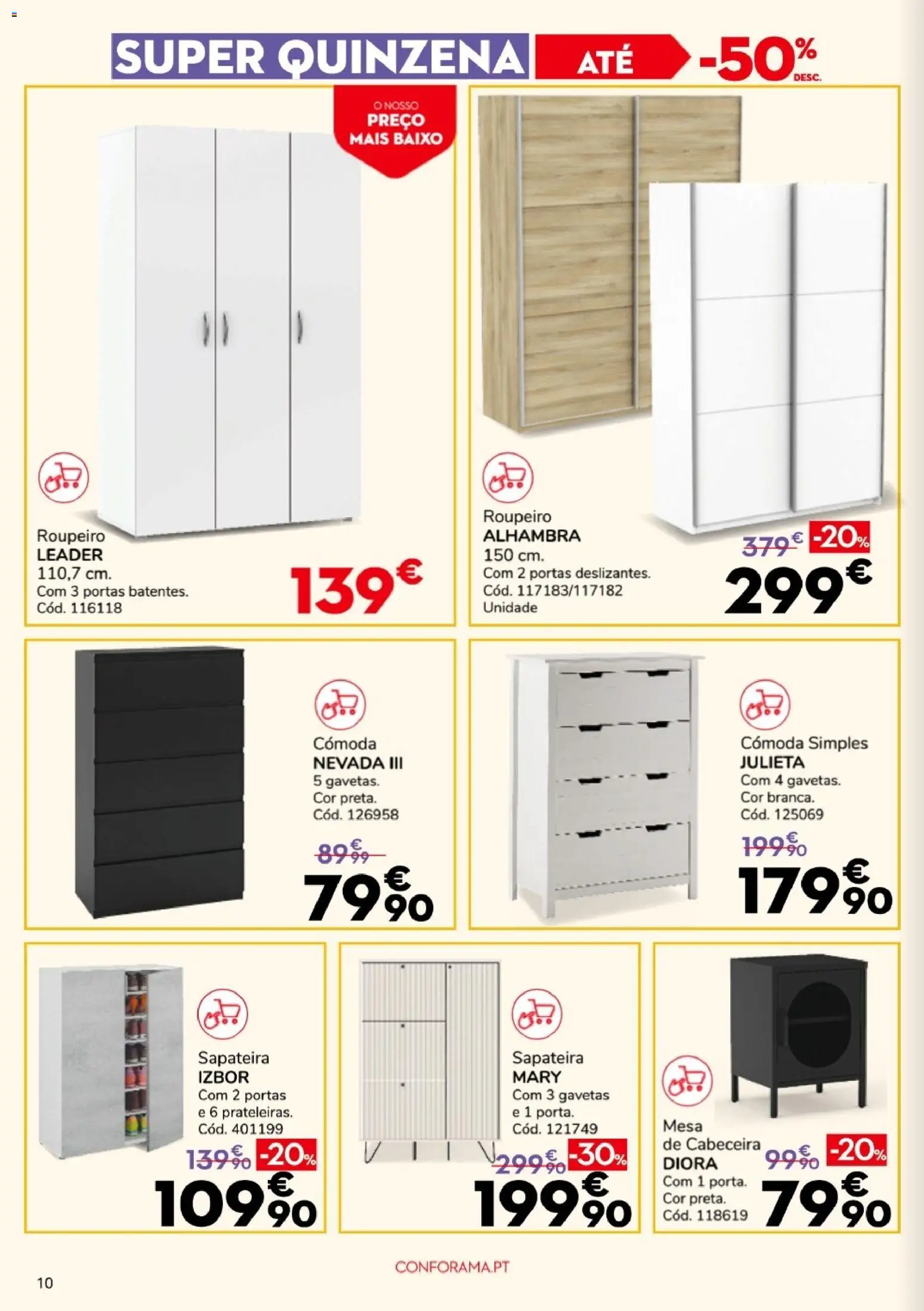 SUPER QUINZENA ATÉ -50% DESC.

O NOSSO PREÇO MAIS BAIXO

Roupeiro
LEADER
110,7 cm.
Com 3 portas batentes.
Cód. 116118

139€

Roupeiro
ALHAMBRA
150 cm.
Com 2 portas deslizantes.
Cód. 117183/117182
Unidade

379€ -20%
299€

Cómoda
NEVADA III
5 gavetas.
Cor preta.
Cód. 126958

89€99
79€90

Cómoda Simples
JULIETA
Com 4 gavetas.
Cor branca.
Cód. 125069

199€90
179€90

Sapateira
IZBOR
Com 2 portas e 6 prateleiras.
Cód. 401199

139€90 -20%
109€90

Sapateira
MARY
Com 3 gavetas e 1 porta.
Cód. 121749

299€90 -30%
199€90

Mesa de Cabeceira
DIORA
Com 1 porta.
Cor preta.
Cód. 118619

99€90 -20%
79€90

10

CONFORAMA.PT